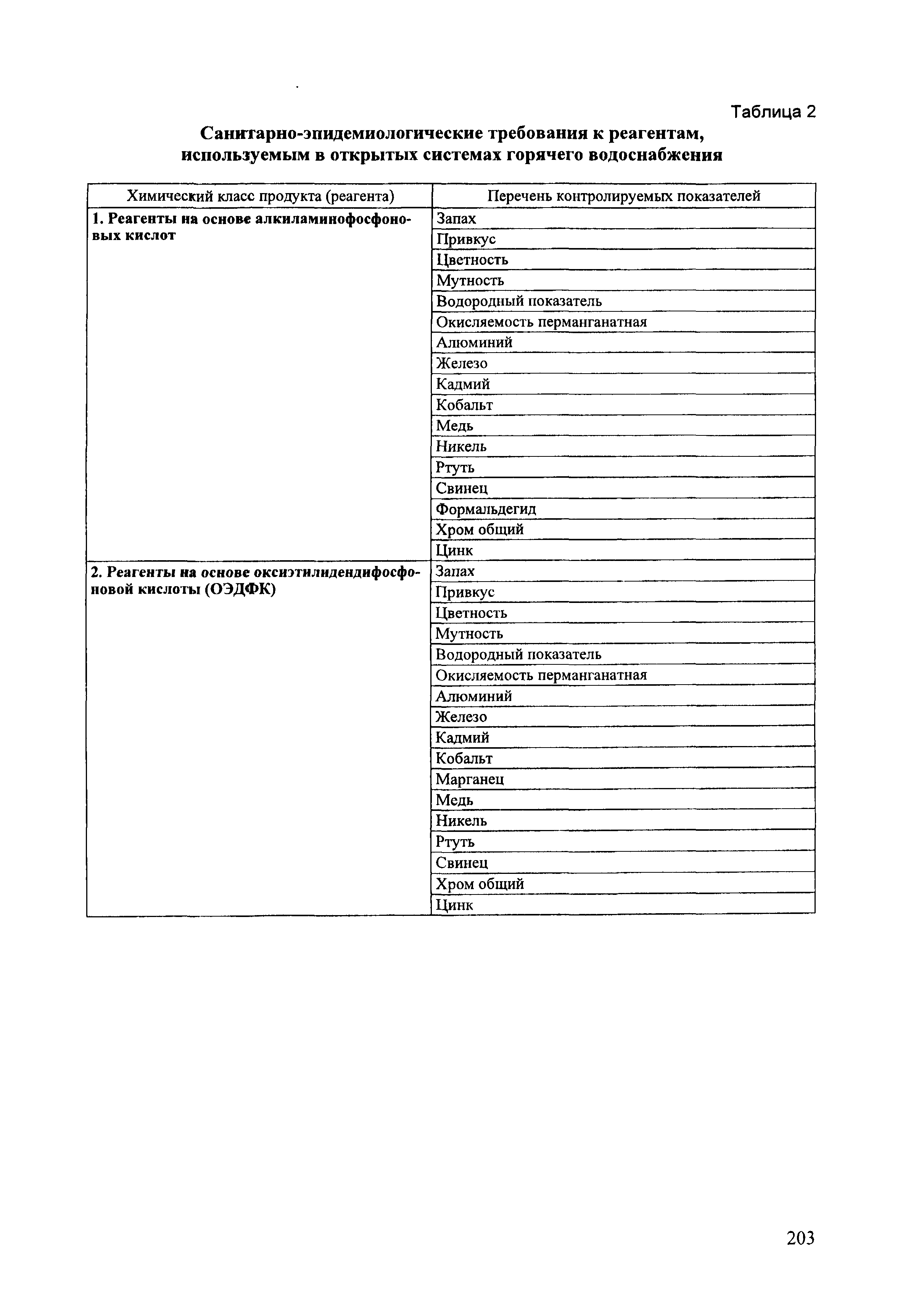 Таблица 2

Санитарно-эпидемиологические требования к реагентам, используемым в открытых системах горячего водоснабжения

| Химический класс продукта (реагента) | Перечень контролируемых показателей |
|---|---|
| 1. Реагенты на основе алкиламинофосфоновых кислот | Запах |
| | Привкус |
| | Цветность |
| | Мутность |
| | Водородный показатель |
| | Окисляемость перманганатная |
| | Алюминий |
| | Железо |
| | Кадмий |
| | Кобальт |
| | Медь |
| | Никель |
| | Ртуть |
| | Свинец |
| | Формальдегид |
| | Хром общий |
| | Цинк |
| 2. Реагенты на основе оксиэтилидендифосфоновой кислоты (ОЭДФК) | Запах |
| | Привкус |
| | Цветность |
| | Мутность |
| | Водородный показатель |
| | Окисляемость перманганатная |
| | Алюминий |
| | Железо |
| | Кадмий |
| | Кобальт |
| | Марганец |
| | Медь |
| | Никель |
| | Ртуть |
| | Свинец |
| | Хром общий |
| | Цинк |

203